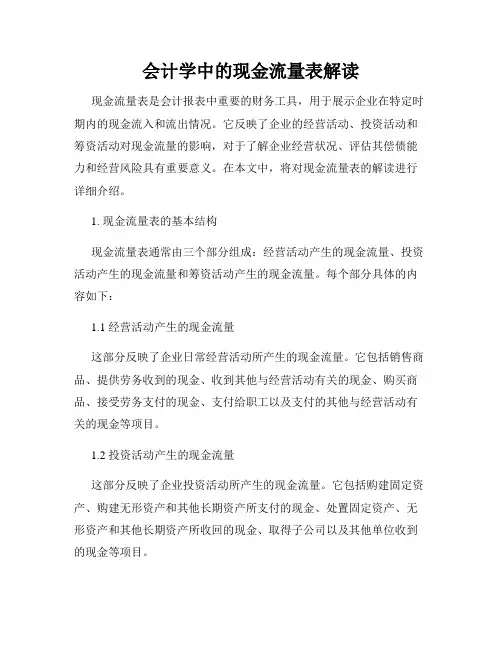 会计学中的现金流量表解读

现金流量表是会计报表中重要的财务工具，用于展示企业在特定时期内的现金流入和流出情况。它反映了企业的经营活动、投资活动和筹资活动对现金流量的影响，对于了解企业经营状况、评估其偿债能力和经营风险具有重要意义。在本文中，将对现金流量表的解读进行详细介绍。

1. 现金流量表的基本结构

现金流量表通常由三个部分组成：经营活动产生的现金流量、投资活动产生的现金流量和筹资活动产生的现金流量。每个部分具体的内容如下：

1.1 经营活动产生的现金流量

这部分反映了企业日常经营活动所产生的现金流量。它包括销售商品、提供劳务收到的现金、收到其他与经营活动有关的现金、购买商品、接受劳务支付的现金、支付给职工以及支付的其他与经营活动有关的现金等项目。

1.2 投资活动产生的现金流量

这部分反映了企业投资活动所产生的现金流量。它包括购建固定资产、购建无形资产和其他长期资产所支付的现金、处置固定资产、无形资产和其他长期资产所收回的现金、取得子公司以及其他单位收到的现金等项目。